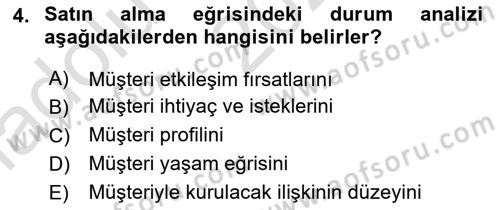 4. Satın alma eğrisindeki durum analizi aşağıdakilerden hangisini belirler?

A) Müşteri etkileşim fırsatlarını
B) Müşteri ihtiyaç ve isteklerini
C) Müşteri profilini
D) Müşteri yaşam eğrisini
E) Müşteriyle kurulacak ilişkinin düzeyini

www.aofsoru.com
www.aofsoru.com
www.aofsoru.com